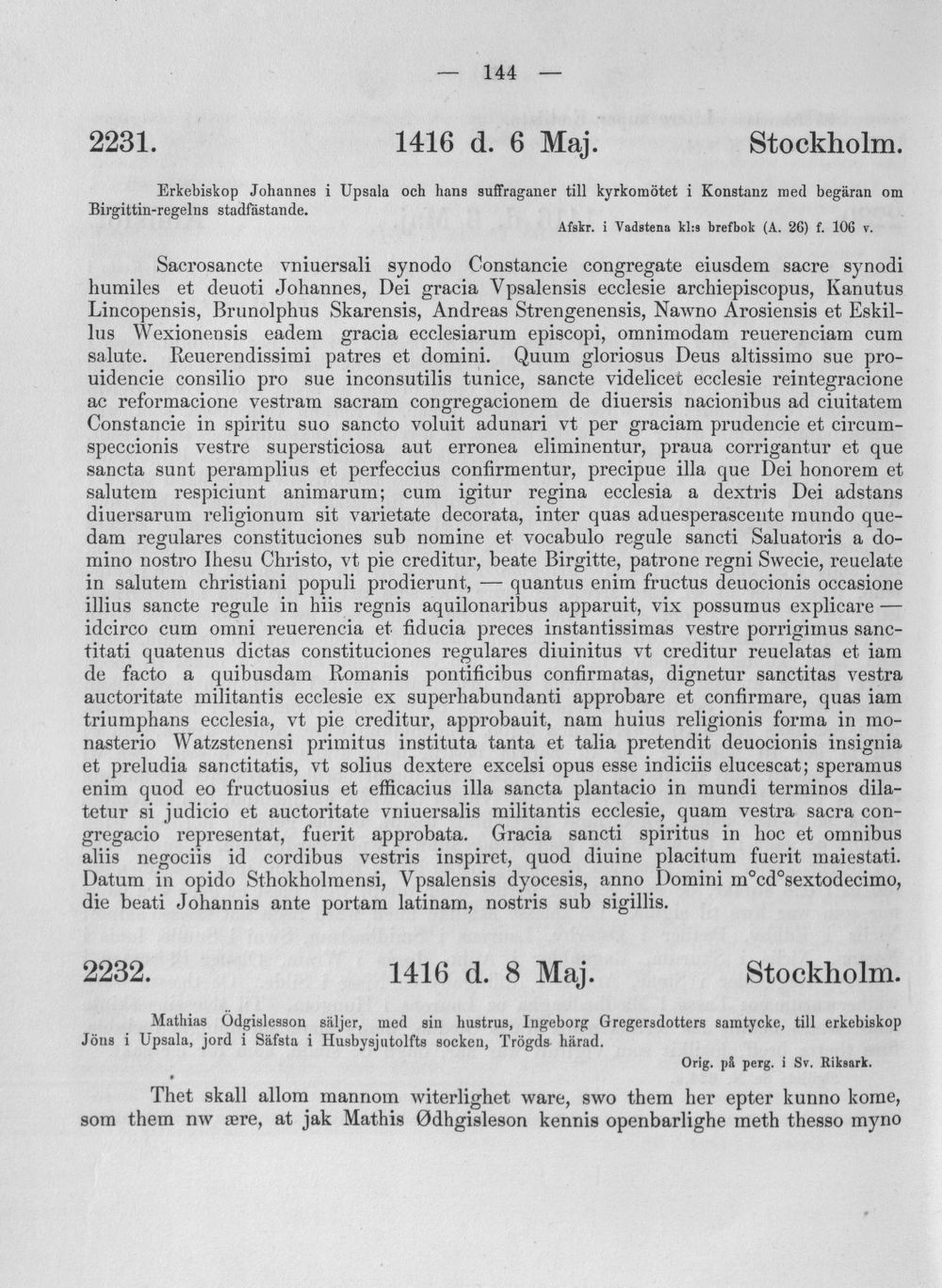 — 144 —

2231. 1416 d. 6 Maj. Stockholm.

Erkebiskop Johannes i Upsala och hans suffraganer till kyrkomötet i Konstanz med begäran om Birgittin-regelns stadfästande.

Afskr. i Vadstena kl:s brefbok (A. 26) f. 106 v.

Sacrosancte vniuersali synodo Constancie congregate eiusdem sacre synodi humiles et deuoti Johannes, Dei gracia Vpsalensis ecclesie archiepiscopus, Kanutus Lincopensis, Brunolphus Skarensis, Andreas Strengenensis, Nawno Arosiensis et Eskillus Wexionensis eadem gracia ecclesiarum episcopi, omnimodam reuerenciam cum salute. Reuerendissimi patres et domini. Quum gloriosus Deus altissimo sue prouidencie consilio pro sue inconsutilis tunice, sancte videlicet ecclesie reintegracione ac reformacione vestram sacram congregacionem de diuersis nacionibus ad ciuitatem Constancie in spiritu suo sancto voluit adunari vt per graciam prudencie et circumspeccionis vestre supersticiosa aut erronea eliminentur, praua corrigantur et que sancta sunt peramplius et perfeccius confirmentur, precipue illa que Dei honorem et salutem respiciunt animarum; cum igitur regina ecclesia a dextris Dei adstans diuersarum religionum sit varietate decorata, inter quas aduesperascente mundo quedam regulares constituciones sub nomine et vocabulo regule sancti Saluatoris a domino nostro Ihesu Christo, vt pie creditur, beate Birgitte, patrone regni Swecie, reuelate in salutem christiani populi prodierunt, — quantus enim fructus deuocionis occasione illius sancte regule in hiis regnis aquilonaribus apparuit, vix possumus explicare — idcirco cum omni reuerencia et fiducia preces instantissimas vestre porrigimus sanctitati quatenus dictas constituciones regulares diuinitus vt creditur reuelatas et iam de facto a quibusdam Romanis pontificibus confirmatas, dignetur sanctitas vestra auctoritate militantis ecclesie ex superhabundanti approbare et confirmare, quas iam triumphans ecclesia, vt pie creditur, approbauit, nam huius religionis forma in monasterio Watzstenensi primitus instituta tanta et talia pretendit deuocionis insignia et preludia sanctitatis, vt solius dextere excelsi opus esse indiciis elucescat; speramus enim quod eo fructuosius et efficacius illa sancta plantacio in mundi terminos dilatetur si judicio et auctoritate vniuersalis militantis ecclesie, quam vestra sacra congregacio representat, fuerit approbata. Gracia sancti spiritus in hoc et omnibus aliis negociis id cordibus vestris inspiret, quod diuine placitum fuerit maiestati. Datum in opido Sthokholmensi, Vpsalensis dyocesis, anno Domini m°cd°sextodecimo, die beati Johannis ante portam latinam, nostris sub sigillis.

2232. 1416 d. 8 Maj. Stockholm.

Mathias Ödgislesson säljer, med sin hustrus, Ingeborg Gregersdotters samtycke, till erkebiskop Jöns i Upsala, jord i Säfsta i Husbysjutolfts socken, Trögds härad.

Orig. på perg. i Sv. Riksark.

Thet skall allom mannom witerlighet ware, swo them her epter kunno kome, som them nw ære, at jak Mathis Ødhgisleson kennis openbarlighe meth thesso myno